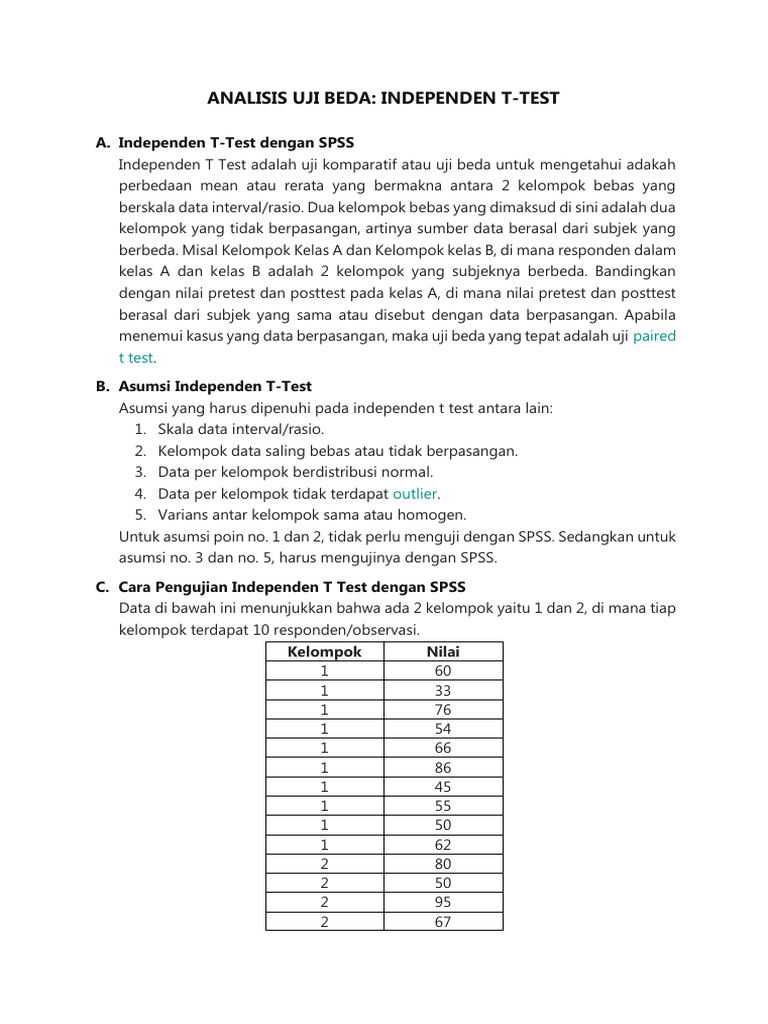 ANALISIS UJI BEDA: INDEPENDEN T-TEST

A. Independen T-Test dengan SPSS

Independen T Test adalah uji komparatif atau uji beda untuk mengetahui adakah perbedaan mean atau rerata yang bermakna antara 2 kelompok bebas yang berskala data interval/rasio. Dua kelompok bebas yang dimaksud di sini adalah dua kelompok yang tidak berpasangan, artinya sumber data berasal dari subjek yang berbeda. Misal Kelompok Kelas A dan Kelompok kelas B, di mana responden dalam kelas A dan kelas B adalah 2 kelompok yang subjeknya berbeda. Bandingkan dengan nilai pretest dan posttest pada kelas A, di mana nilai pretest dan posttest berasal dari subjek yang sama atau disebut dengan data berpasangan. Apabila menemui kasus yang data berpasangan, maka uji beda yang tepat adalah uji paired t test.

B. Asumsi Independen T-Test

Asumsi yang harus dipenuhi pada independen t test antara lain:
1. Skala data interval/rasio.
2. Kelompok data saling bebas atau tidak berpasangan.
3. Data per kelompok berdistribusi normal.
4. Data per kelompok tidak terdapat outlier.
5. Varians antar kelompok sama atau homogen.

Untuk asumsi poin no. 1 dan 2, tidak perlu menguji dengan SPSS. Sedangkan untuk asumsi no. 3 dan no. 5, harus mengujinya dengan SPSS.

C. Cara Pengujian Independen T Test dengan SPSS

Data di bawah ini menunjukkan bahwa ada 2 kelompok yaitu 1 dan 2, di mana tiap kelompok terdapat 10 responden/observasi.

| Kelompok | Nilai |
|---|---|
| 1 | 60 |
| 1 | 33 |
| 1 | 76 |
| 1 | 54 |
| 1 | 66 |
| 1 | 86 |
| 1 | 45 |
| 1 | 55 |
| 1 | 50 |
| 1 | 62 |
| 2 | 80 |
| 2 | 50 |
| 2 | 95 |
| 2 | 67 |